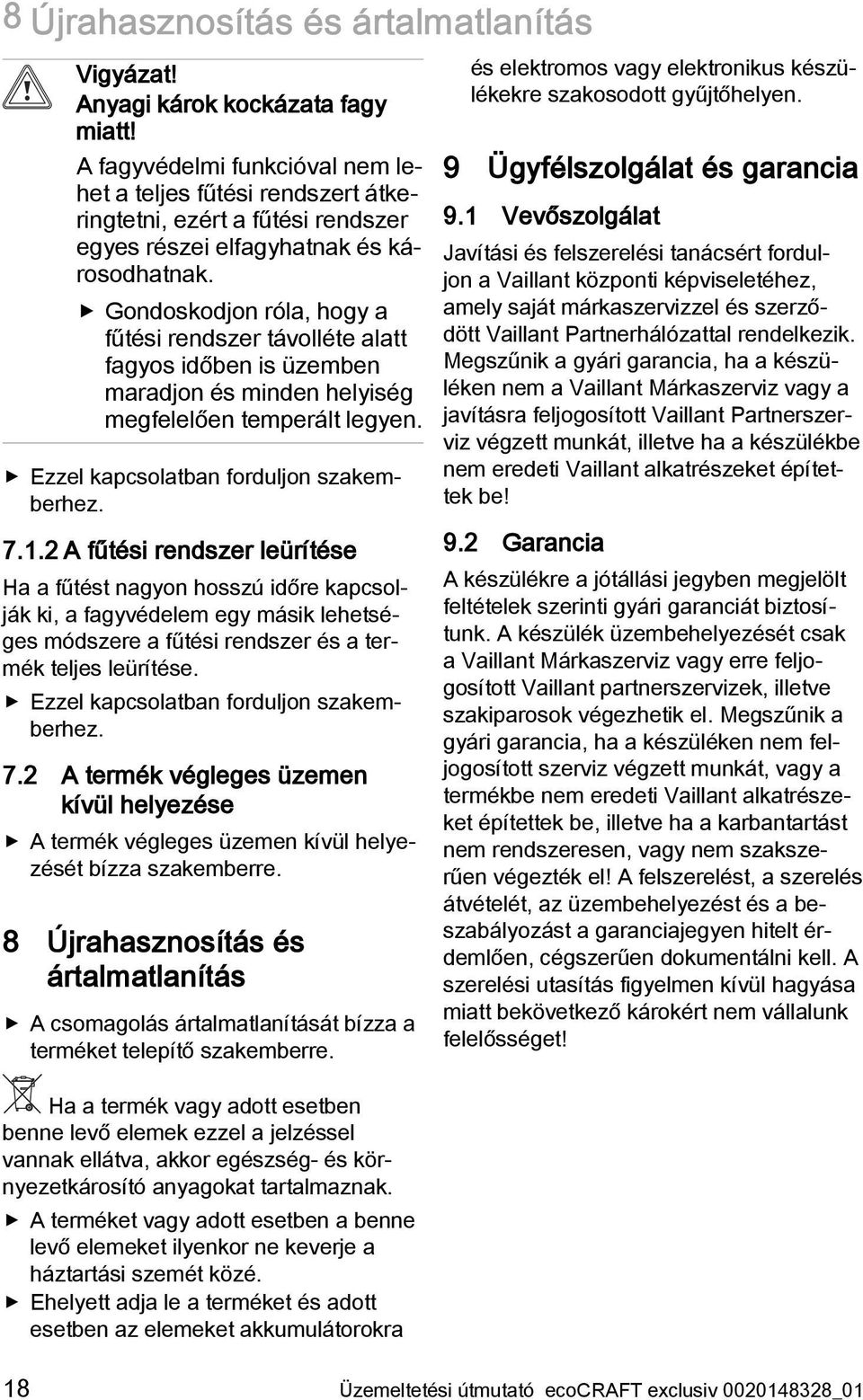 8 Újrahasznosítás és ártalmatlanítás

Vigyázat!
Anyagi károk kockázata fagy miatt!

A fagyvédelmi funkcióval nem lehet a teljes fűtési rendszert átkeringtetni, ezért a fűtési rendszer egyes részei elfagyhatnak és károsodhatnak.

▶ Gondoskodjon róla, hogy a fűtési rendszer távolléte alatt fagyos időben is üzemben maradjon és minden helyiség megfelelően temperált legyen.

▶ Ezzel kapcsolatban forduljon szakemberhez.

7.1.2 A fűtési rendszer leürítése

Ha a fűtést nagyon hosszú időre kapcsolják ki, a fagyvédelem egy másik lehetséges módszere a fűtési rendszer és a termék teljes leürítése.

▶ Ezzel kapcsolatban forduljon szakemberhez.

7.2 A termék végleges üzemen kívül helyezése

▶ A termék végleges üzemen kívül helyezését bízza szakemberre.

8 Újrahasznosítás és ártalmatlanítás

▶ A csomagolás ártalmatlanítását bízza a terméket telepítő szakemberre.

Ha a termék vagy adott esetben benne levő elemek ezzel a jelzéssel vannak ellátva, akkor egészség- és környezetkárosító anyagokat tartalmaznak.

▶ A terméket vagy adott esetben a benne levő elemeket ilyenkor ne keverje a háztartási szemét közé.

▶ Ehelyett adja le a terméket és adott esetben az elemeket akkumulátorokra és elektromos vagy elektronikus készülékekre szakosodott gyűjtőhelyen.

9 Ügyfélszolgálat és garancia

9.1 Vevőszolgálat

Javítási és felszerelési tanácsért forduljon a Vaillant központi képviseletéhez, amely saját márkaszervizzel és szerződött Vaillant Partnerhálózattal rendelkezik. Megszűnik a gyári garancia, ha a készüléken nem a Vaillant Márkaszerviz vagy a javításra feljogosított Vaillant Partnerszerviz végzett munkát, illetve ha a készülékbe nem eredeti Vaillant alkatrészeket építettek be!

9.2 Garancia

A készülékre a jótállási jegyben megjelölt feltételek szerinti gyári garanciát biztosítunk. A készülék üzembehelyezését csak a Vaillant Márkaszerviz vagy erre feljogosított Vaillant partnerszervizek, illetve szakiparosok végezhetik el. Megszűnik a gyári garancia, ha a készüléken nem feljogosított szerviz végzett munkát, vagy a termékbe nem eredeti Vaillant alkatrészeket építettek be, illetve ha a karbantartást nem rendszeresen, vagy nem szakszerűen végezték el! A felszerelést, a szerelés átvételét, az üzembehelyezést és a beszabályozást a garanciajegyen hitelt érdemlően, cégszerűen dokumentálni kell. A szerelési utasítás figyelmen kívül hagyása miatt bekövetkező károkért nem vállalunk felelősséget!

18 Üzemeltetési útmutató ecoCRAFT exclusiv 0020148328_01